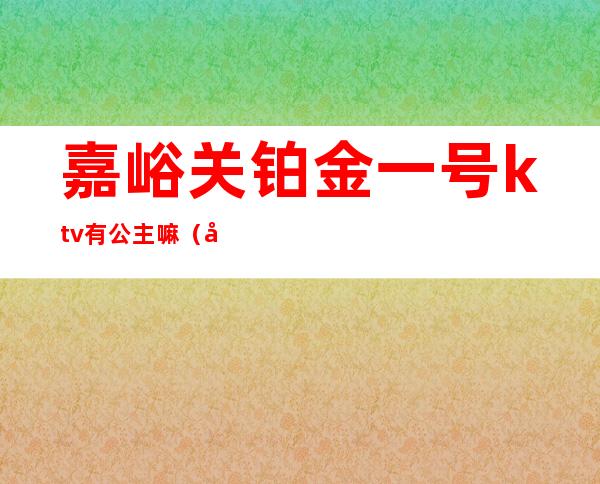 嘉峪关铂金一号ktv有公主嘛（å